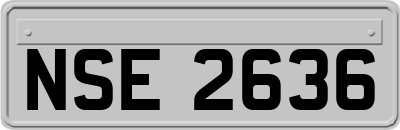 NSE 2636